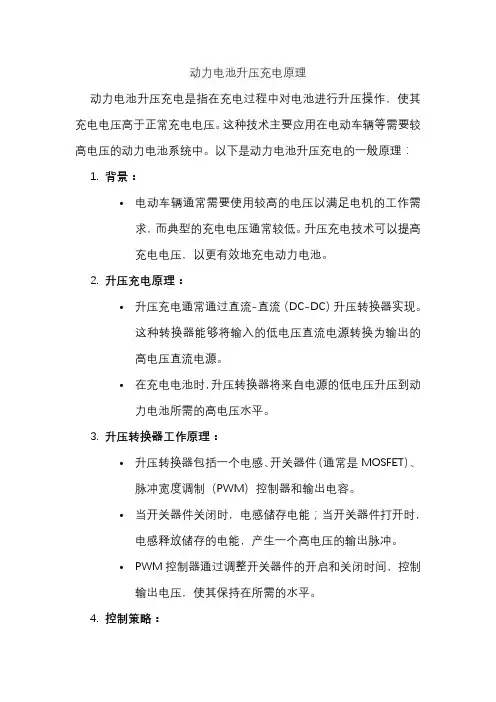 动力电池升压充电原理

动力电池升压充电是指在充电过程中对电池进行升压操作，使其充电电压高于正常充电电压。这种技术主要应用在电动车辆等需要较高电压的动力电池系统中。以下是动力电池升压充电的一般原理：

1. 背景：

• 电动车辆通常需要使用较高的电压以满足电机的工作需求，而典型的充电电压通常较低。升压充电技术可以提高充电电压，以更有效地充电动力电池。

2. 升压充电原理：

• 升压充电通常通过直流-直流（DC-DC）升压转换器实现。这种转换器能够将输入的低电压直流电源转换为输出的高电压直流电源。

• 在充电电池时，升压转换器将来自电源的低电压升压到动力电池所需的高电压水平。

3. 升压转换器工作原理：

• 升压转换器包括一个电感、开关器件（通常是 MOSFET）、脉冲宽度调制（PWM）控制器和输出电容。

• 当开关器件关闭时，电感储存电能；当开关器件打开时，电感释放储存的电能，产生一个高电压的输出脉冲。

• PWM 控制器通过调整开关器件的开启和关闭时间，控制输出电压，使其保持在所需的水平。

4. 控制策略：